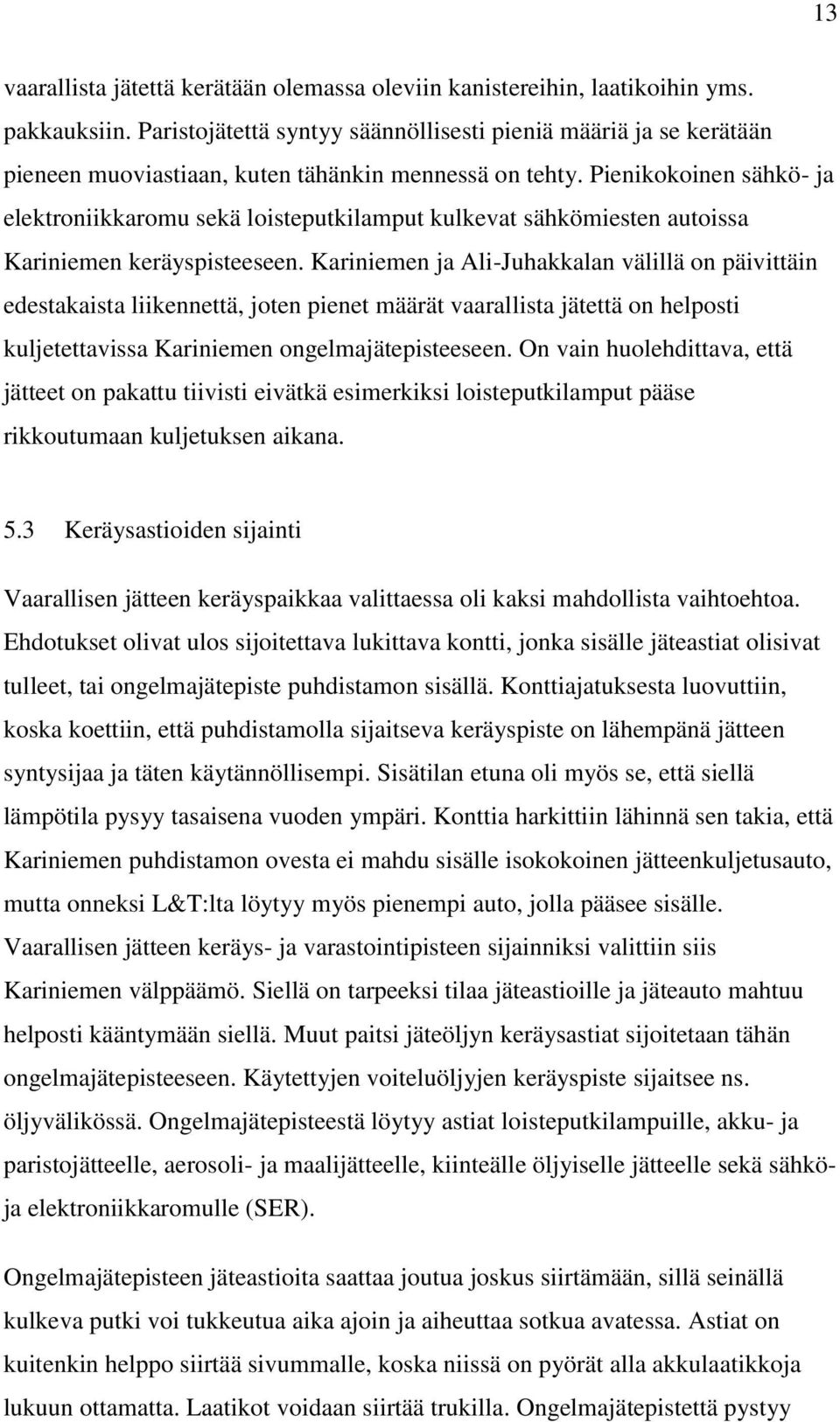 13

vaarallista jätettä kerätään olemassa oleviin kanistereihin, laatikoihin yms. pakkauksiin. Paristojätettä syntyy säännöllisesti pieniä määriä ja se kerätään pieneen muoviastiaan, kuten tähänkin mennessä on tehty. Pienikokoinen sähkö- ja elektroniikkaromu sekä loisteputkilamput kulkevat sähkömiesten autoissa Kariniemen keräyspisteeseen. Kariniemen ja Ali-Juhakkalan välillä on päivittäin edestakaista liikennettä, joten pienet määrät vaarallista jätettä on helposti kuljetettavissa Kariniemen ongelmajätepisteeseen. On vain huolehdittava, että jätteet on pakattu tiivisti eivätkä esimerkiksi loisteputkilamput pääse rikkoutumaan kuljetuksen aikana.

5.3 Keräysastioiden sijainti

Vaarallisen jätteen keräyspaikkaa valittaessa oli kaksi mahdollista vaihtoehtoa. Ehdotukset olivat ulos sijoitettava lukittava kontti, jonka sisälle jäteastiat olisivat tulleet, tai ongelmajätepiste puhdistamon sisällä. Konttiajatuksesta luovuttiin, koska koettiin, että puhdistamolla sijaitseva keräyspiste on lähempänä jätteen syntysijaa ja täten käytännöllisempi. Sisätilan etuna oli myös se, että siellä lämpötila pysyy tasaisena vuoden ympäri. Konttia harkittiin lähinnä sen takia, että Kariniemen puhdistamon ovesta ei mahdu sisälle isokokoinen jätteenkuljetusauto, mutta onneksi L&T:lta löytyy myös pienempi auto, jolla pääsee sisälle. Vaarallisen jätteen keräys- ja varastointipisteen sijainniksi valittiin siis Kariniemen välppäämö. Siellä on tarpeeksi tilaa jäteastioille ja jäteauto mahtuu helposti kääntymään siellä. Muut paitsi jäteöljyn keräysastiat sijoitetaan tähän ongelmajätepisteeseen. Käytettyjen voiteluöljyjen keräyspiste sijaitsee ns. öljyvälikössä. Ongelmajätepisteestä löytyy astiat loisteputkilampuille, akku- ja paristojätteelle, aerosoli- ja maalijätteelle, kiinteälle öljyiselle jätteelle sekä sähkö- ja elektroniikkaromulle (SER).

Ongelmajätepisteen jäteastioita saattaa joutua joskus siirtämään, sillä seinällä kulkeva putki voi tukkeutua aika ajoin ja aiheuttaa sotkua avatessa. Astiat on kuitenkin helppo siirtää sivummalle, koska niissä on pyörät alla akkulaatikkoja lukuun ottamatta. Laatikot voidaan siirtää trukilla. Ongelmajätepistettä pystyy